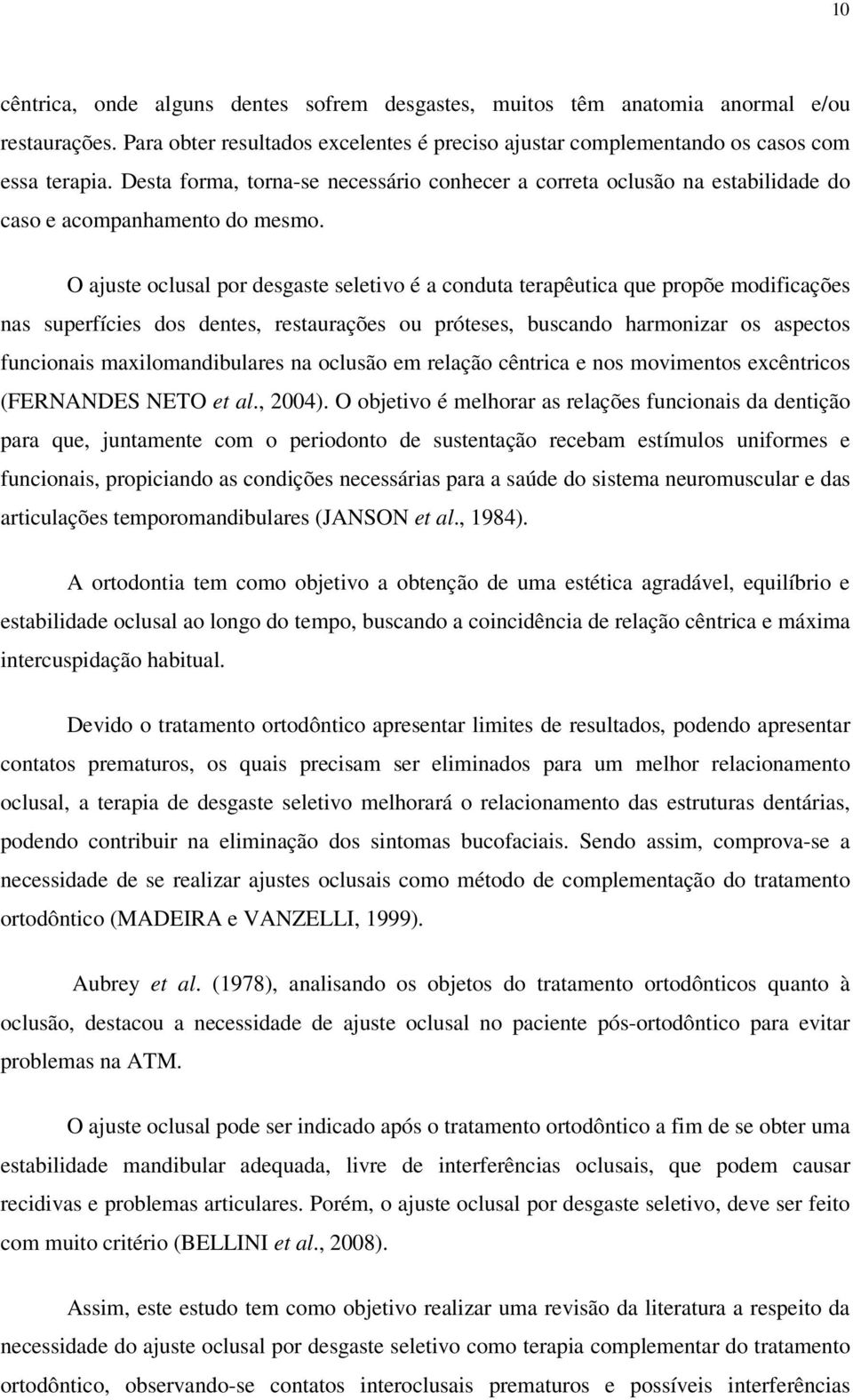 10

cêntrica, onde alguns dentes sofrem desgastes, muitos têm anatomia anormal e/ou restaurações. Para obter resultados excelentes é preciso ajustar complementando os casos com essa terapia. Desta forma, torna-se necessário conhecer a correta oclusão na estabilidade do caso e acompanhamento do mesmo.

O ajuste oclusal por desgaste seletivo é a conduta terapêutica que propõe modificações nas superfícies dos dentes, restaurações ou próteses, buscando harmonizar os aspectos funcionais maxilomandibulares na oclusão em relação cêntrica e nos movimentos excêntricos (FERNANDES NETO et al., 2004). O objetivo é melhorar as relações funcionais da dentição para que, juntamente com o periodonto de sustentação recebam estímulos uniformes e funcionais, propiciando as condições necessárias para a saúde do sistema neuromuscular e das articulações temporomandibulares (JANSON et al., 1984).

A ortodontia tem como objetivo a obtenção de uma estética agradável, equilíbrio e estabilidade oclusal ao longo do tempo, buscando a coincidência de relação cêntrica e máxima intercuspidação habitual.

Devido o tratamento ortodôntico apresentar limites de resultados, podendo apresentar contatos prematuros, os quais precisam ser eliminados para um melhor relacionamento oclusal, a terapia de desgaste seletivo melhorará o relacionamento das estruturas dentárias, podendo contribuir na eliminação dos sintomas bucofaciais. Sendo assim, comprova-se a necessidade de se realizar ajustes oclusais como método de complementação do tratamento ortodôntico (MADEIRA e VANZELLI, 1999).

Aubrey et al. (1978), analisando os objetos do tratamento ortodônticos quanto à oclusão, destacou a necessidade de ajuste oclusal no paciente pós-ortodôntico para evitar problemas na ATM.

O ajuste oclusal pode ser indicado após o tratamento ortodôntico a fim de se obter uma estabilidade mandibular adequada, livre de interferências oclusais, que podem causar recidivas e problemas articulares. Porém, o ajuste oclusal por desgaste seletivo, deve ser feito com muito critério (BELLINI et al., 2008).

Assim, este estudo tem como objetivo realizar uma revisão da literatura a respeito da necessidade do ajuste oclusal por desgaste seletivo como terapia complementar do tratamento ortodôntico, observando-se contatos interoclusais prematuros e possíveis interferências